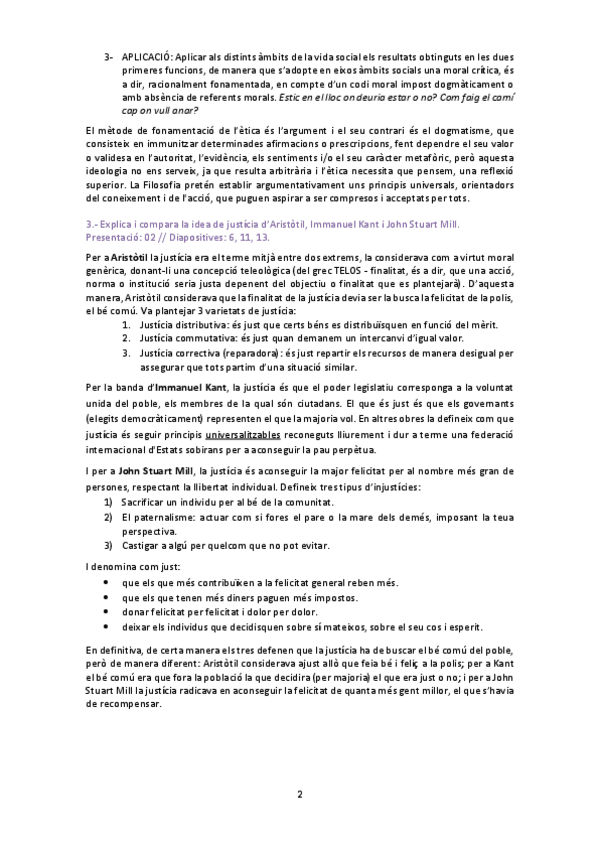 3- APLICACIÓ: Aplicar als distints àmbits de la vida social els resultats obtinguts en les dues primeres funcions, de manera que s'adopte en eixos àmbits socials una moral crítica, és a dir, racionalment fonamentada, en compte d'un codi moral impost dogmàticament o amb absència de referents morals. Estic en el lloc on deuria estar o no? Com faig el camí cap on vull anar?

El mètode de fonamentació de l'ètica és l'argument i el seu contrari és el dogmatisme, que consisteix en immunitzar determinades afirmacions o prescripcions, fent dependre el seu valor o validesa en l'autoritat, l'evidència, els sentiments i/o el seu caràcter metafòric, però aquesta ideologia no ens serveix, ja que resulta arbitrària i l'ètica necessita que pensem, una reflexió superior. La Filosofia pretén establir argumentativament uns principis universals, orientadors del coneixement i de l'acció, que puguen aspirar a ser compresos i acceptats per tots.

3.- Explica i compara la idea de justícia d'Aristòtil, Immanuel Kant i John Stuart Mill.
Presentació: 02 // Diapositives: 6, 11, 13.

Per a Aristòtil la justícia era el terme mitjà entre dos extrems, la considerava com a virtut moral genèrica, donant-li una concepció teleològica (del grec TELOS - finalitat, és a dir, que una acció, norma o institució seria justa depenent del objectiu o finalitat que es plantejarà). D'aquesta manera, Aristòtil considerava que la finalitat de la justícia devia ser la busca la felicitat de la polis, el bé comú. Va plantejar 3 varietats de justícia:
1. Justícia distributiva: és just que certs béns es distribuïsquen en funció del mèrit.
2. Justícia commutativa: és just quan demanem un intercanvi d'igual valor.
3. Justícia correctiva (reparadora): és just repartir els recursos de manera desigual per assegurar que tots partim d'una situació similar.

Per la banda d'Immanuel Kant, la justícia és que el poder legislatiu corresponga a la voluntat unida del poble, els membres de la qual són ciutadans. El que és just és que els governants (elegits democràticament) representen el que la majoria vol. En altres obres la defineix com que justícia és seguir principis universalitzables reconeguts lliurement i dur a terme una federació internacional d'Estats sobirans per a aconseguir la pau perpètua.

I per a John Stuart Mill, la justícia és aconseguir la major felicitat per al nombre més gran de persones, respectant la llibertat individual. Defineix tres tipus d'injustícies:
1) Sacrificar un individu per al bé de la comunitat.
2) El paternalisme: actuar com si fores el pare o la mare dels demés, imposant la teua perspectiva.
3) Castigar a algú per quelcom que no pot evitar.

I denomina com just:
• que els que més contribuïxen a la felicitat general reben més.
• que els que tenen més diners paguen més impostos.
• donar felicitat per felicitat i dolor per dolor.
• deixar els individus que decidisquen sobre sí mateixos, sobre el seu cos i esperit.

En definitiva, de certa manera els tres defenen que la justícia ha de buscar el bé comú del poble, però de manera diferent: Aristòtil considerava ajust allò que feia bé i feliç a la polis; per a Kant el bé comú era que fora la població la que decidira (per majoria) el que era just o no; i per a John Stuart Mill la justícia radicava en aconseguir la felicitat de quanta més gent millor, el que s'havia de recompensar.

2